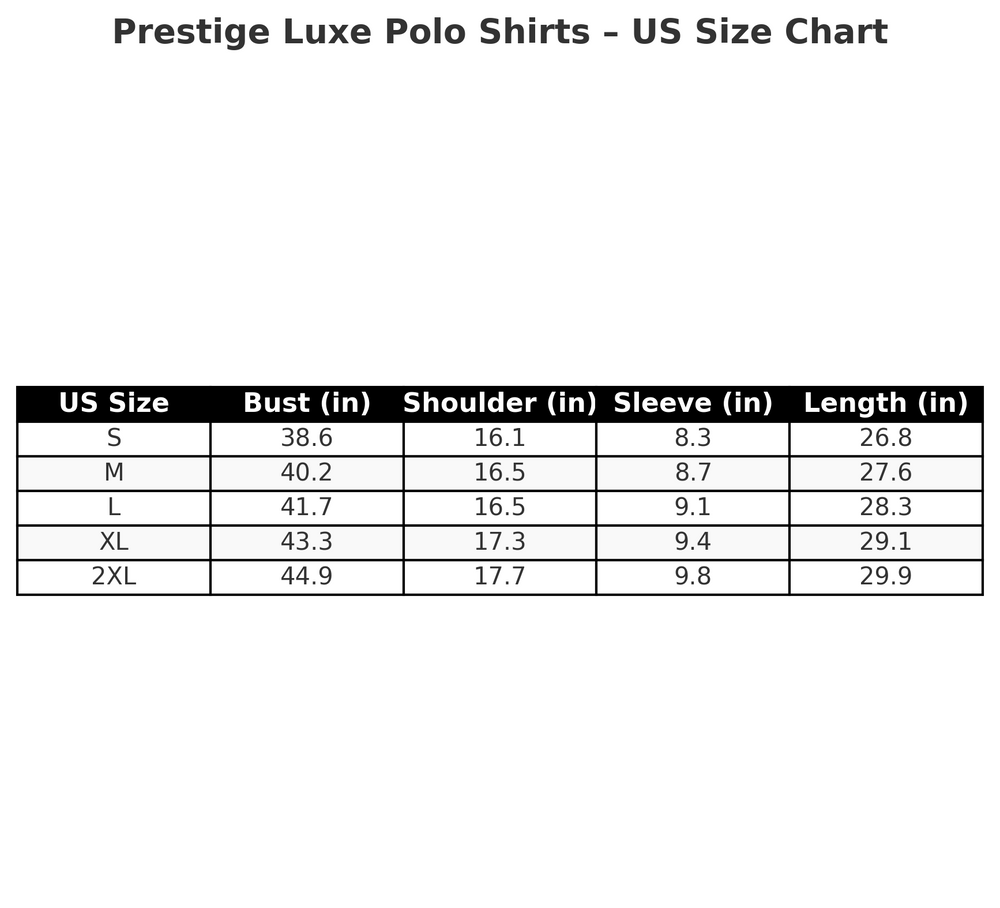 Prestige Luxe Polo Shirts – US Size Chart

| US Size | Bust (in) | Shoulder (in) | Sleeve (in) | Length (in) |
|---|---|---|---|---|
| S | 38.6 | 16.1 | 8.3 | 26.8 |
| M | 40.2 | 16.5 | 8.7 | 27.6 |
| L | 41.7 | 16.5 | 9.1 | 28.3 |
| XL | 43.3 | 17.3 | 9.4 | 29.1 |
| 2XL | 44.9 | 17.7 | 9.8 | 29.9 |